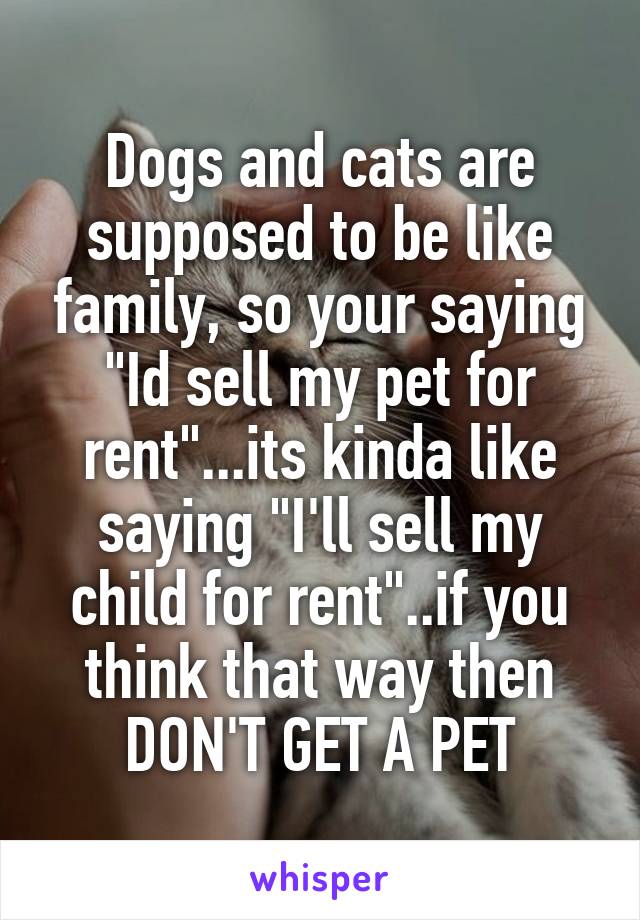 Dogs and cats are supposed to be like family, so your saying "Id sell my pet for rent"...its kinda like saying "I'll sell my child for rent"..if you think that way then DON'T GET A PET

whisper